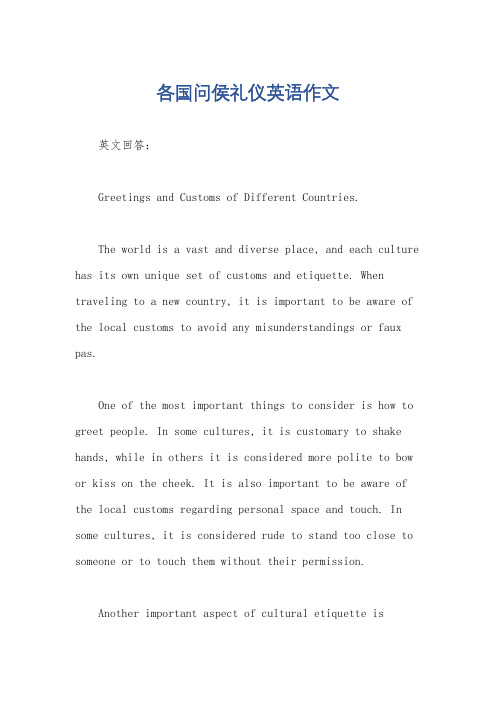 各国问侯礼仪英语作文

英文回答：

Greetings and Customs of Different Countries.

The world is a vast and diverse place, and each culture has its own unique set of customs and etiquette. When traveling to a new country, it is important to be aware of the local customs to avoid any misunderstandings or faux pas.

One of the most important things to consider is how to greet people. In some cultures, it is customary to shake hands, while in others it is considered more polite to bow or kiss on the cheek. It is also important to be aware of the local customs regarding personal space and touch. In some cultures, it is considered rude to stand too close to someone or to touch them without their permission.

Another important aspect of cultural etiquette is